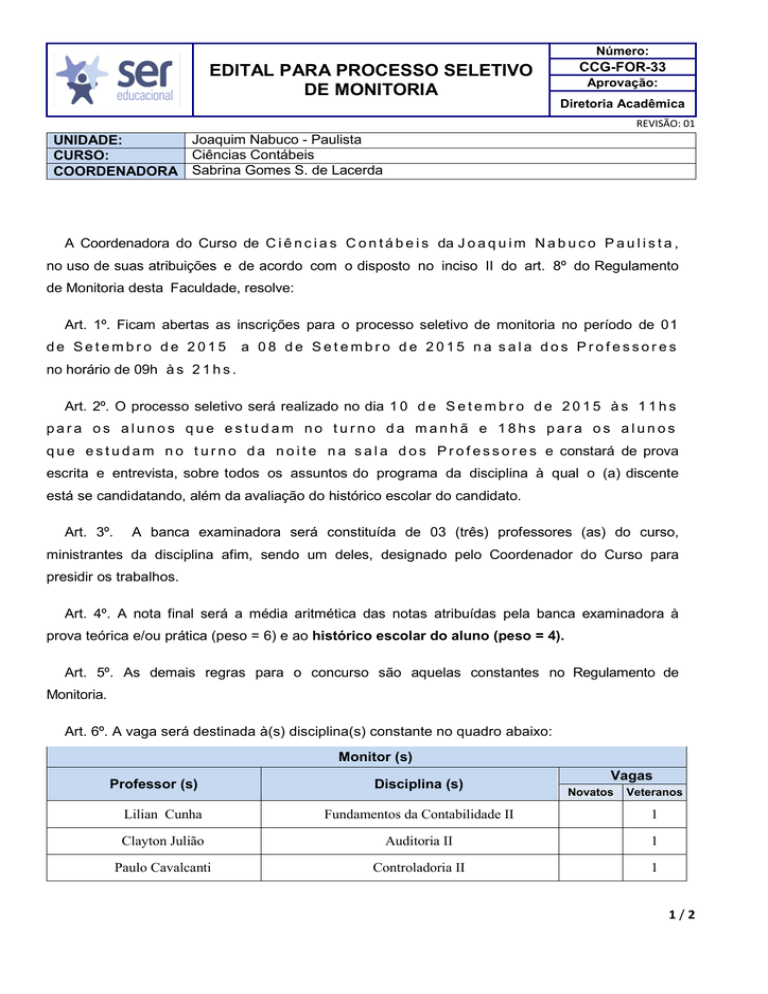 ser educacional

EDITAL PARA PROCESSO SELETIVO DE MONITORIA

Número:
CCG-FOR-33
Aprovação:
Diretoria Acadêmica

REVISÃO: 01

UNIDADE: Joaquim Nabuco - Paulista
CURSO: Ciências Contábeis
COORDENADORA Sabrina Gomes S. de Lacerda

A Coordenadora do Curso de Ciências Contábeis da Joaquim Nabuco Paulista, no uso de suas atribuições e de acordo com o disposto no inciso II do art. 8º do Regulamento de Monitoria desta Faculdade, resolve:

Art. 1º. Ficam abertas as inscrições para o processo seletivo de monitoria no período de 01 de Setembro de 2015 a 08 de Setembro de 2015 na sala dos Professores no horário de 09h às 21hs.

Art. 2º. O processo seletivo será realizado no dia 10 de Setembro de 2015 às 11hs para os alunos que estudam no turno da manhã e 18hs para os alunos que estudam no turno da noite na sala dos Professores e constará de prova escrita e entrevista, sobre todos os assuntos do programa da disciplina à qual o (a) discente está se candidatando, além da avaliação do histórico escolar do candidato.

Art. 3º. A banca examinadora será constituída de 03 (três) professores (as) do curso, ministrantes da disciplina afim, sendo um deles, designado pelo Coordenador do Curso para presidir os trabalhos.

Art. 4º. A nota final será a média aritmética das notas atribuídas pela banca examinadora à prova teórica e/ou prática (peso = 6) e ao histórico escolar do aluno (peso = 4).

Art. 5º. As demais regras para o concurso são aquelas constantes no Regulamento de Monitoria.

Art. 6º. A vaga será destinada à(s) disciplina(s) constante no quadro abaixo:

| Monitor (s) | | | |
|---|---|---|---|
| Professor (s) | Disciplina (s) | Vagas | |
| | | Novatos | Veteranos |
| Lilian Cunha | Fundamentos da Contabilidade II | | 1 |
| Clayton Julião | Auditoria II | | 1 |
| Paulo Cavalcanti | Controladoria II | | 1 |

1 / 2